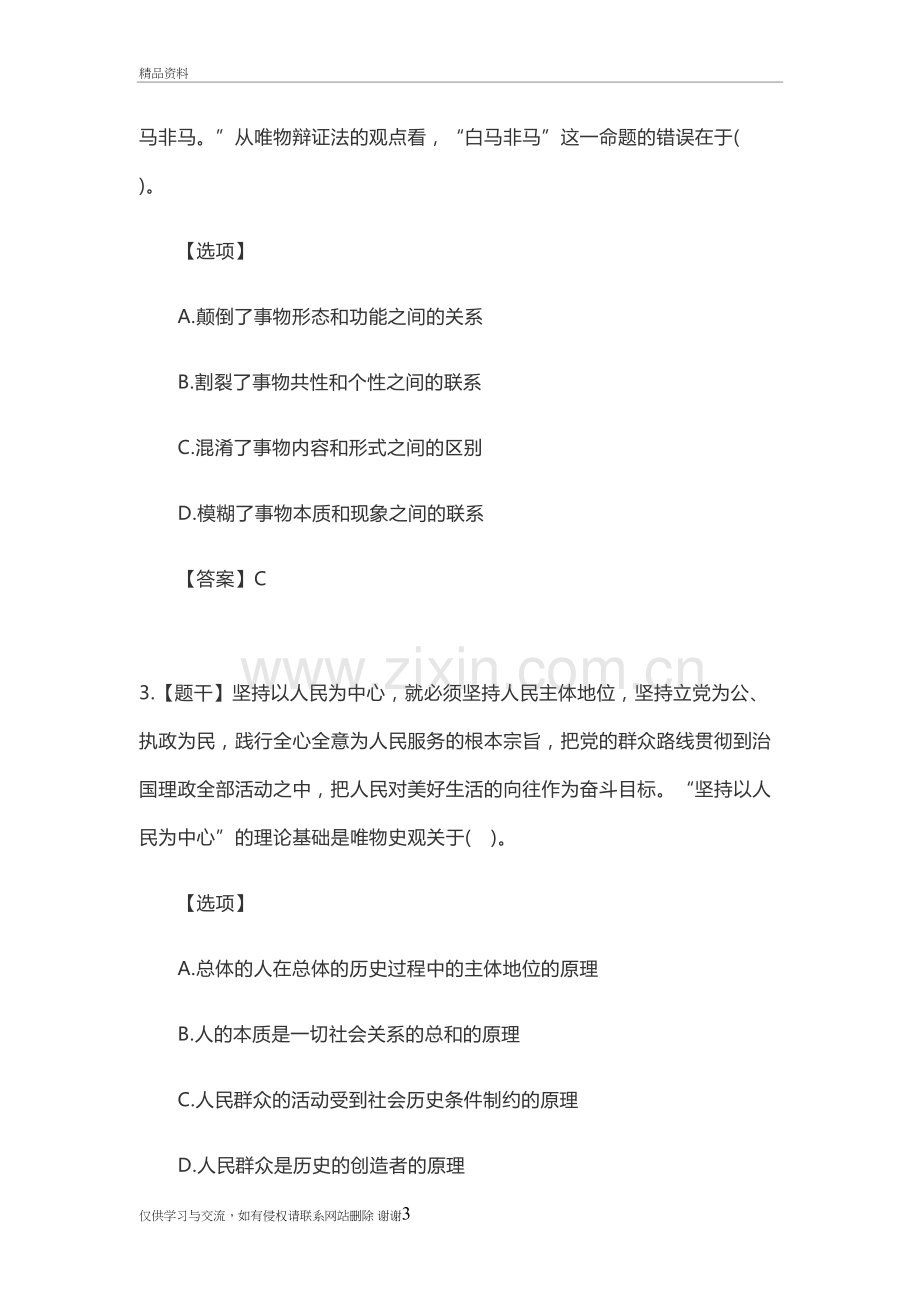 精品资料

马非马。”从唯物辩证法的观点看，“白马非马”这一命题的错误在于( )。

【选项】

A.颠倒了事物形态和功能之间的关系

B.割裂了事物共性和个性之间的联系

C.混淆了事物内容和形式之间的区别

D.模糊了事物本质和现象之间的联系

【答案】C

3.【题干】坚持以人民为中心，就必须坚持人民主体地位，坚持立党为公、执政为民，践行全心全意为人民服务的根本宗旨，把党的群众路线贯彻到治国理政全部活动之中，把人民对美好生活的向往作为奋斗目标。“坚持以人民为中心”的理论基础是唯物史观关于( )。

【选项】

A.总体的人在总体的历史过程中的主体地位的原理

B.人的本质是一切社会关系的总和的原理

C.人民群众的活动受到社会历史条件制约的原理

D.人民群众是历史的创造者的原理

仅供学习与交流，如有侵权请联系网站删除 谢谢3

www.zixin.com.cn